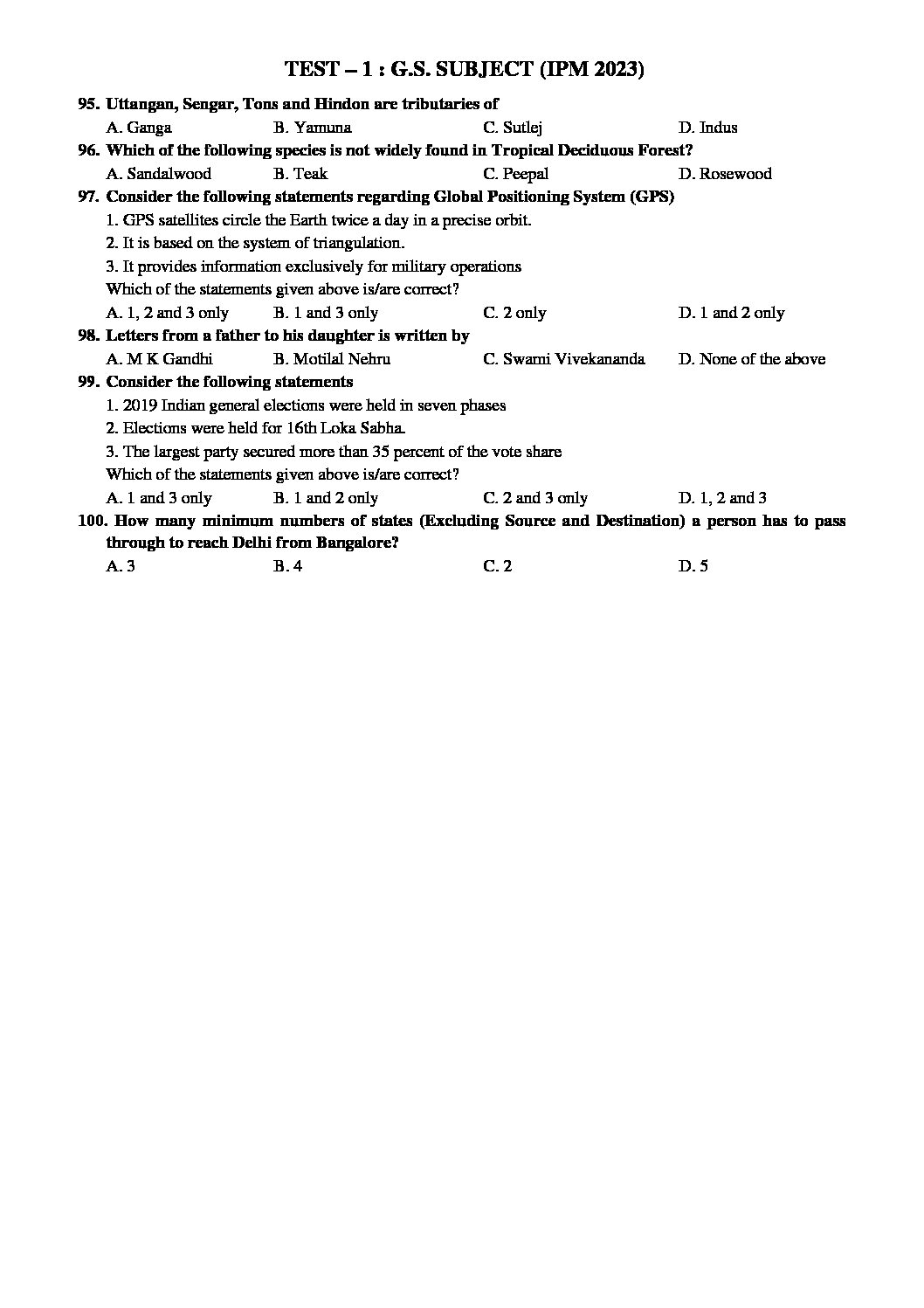 TEST – 1 : G.S. SUBJECT (IPM 2023)

95. Uttangan, Sengar, Tons and Hindon are tributaries of
A. Ganga B. Yamuna C. Sutlej D. Indus

96. Which of the following species is not widely found in Tropical Deciduous Forest?
A. Sandalwood B. Teak C. Peepal D. Rosewood

97. Consider the following statements regarding Global Positioning System (GPS)
1. GPS satellites circle the Earth twice a day in a precise orbit.
2. It is based on the system of triangulation.
3. It provides information exclusively for military operations
Which of the statements given above is/are correct?
A. 1, 2 and 3 only B. 1 and 3 only C. 2 only D. 1 and 2 only

98. Letters from a father to his daughter is written by
A. M K Gandhi B. Motilal Nehru C. Swami Vivekananda D. None of the above

99. Consider the following statements
1. 2019 Indian general elections were held in seven phases
2. Elections were held for 16th Loka Sabha.
3. The largest party secured more than 35 percent of the vote share
Which of the statements given above is/are correct?
A. 1 and 3 only B. 1 and 2 only C. 2 and 3 only D. 1, 2 and 3

100. How many minimum numbers of states (Excluding Source and Destination) a person has to pass through to reach Delhi from Bangalore?
A. 3 B. 4 C. 2 D. 5